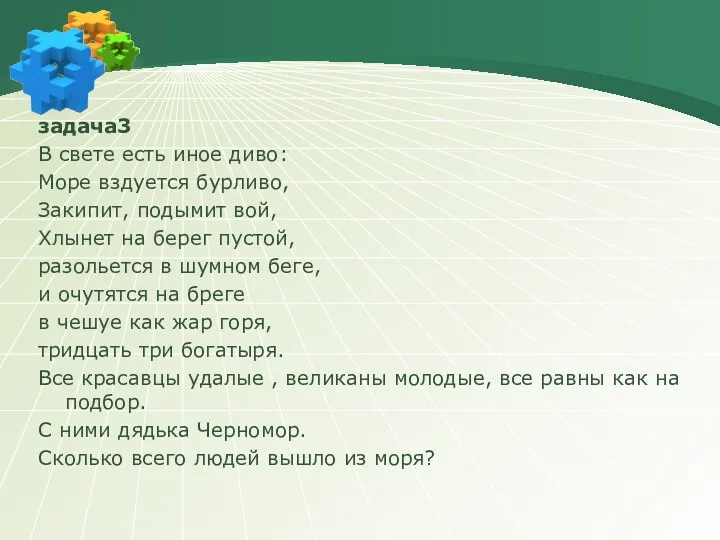 задача3
В свете есть иное диво:
Море вздуется бурливо,
Закипит, подымит вой,
Хлынет на берег пустой,
разольется в шумном беге,
и очутятся на бреге
в чешуе как жар горя,
тридцать три богатыря.
Все красавцы удалые , великаны молодые, все равны как на подбор.
С ними дядька Черномор.
Сколько всего людей вышло из моря?